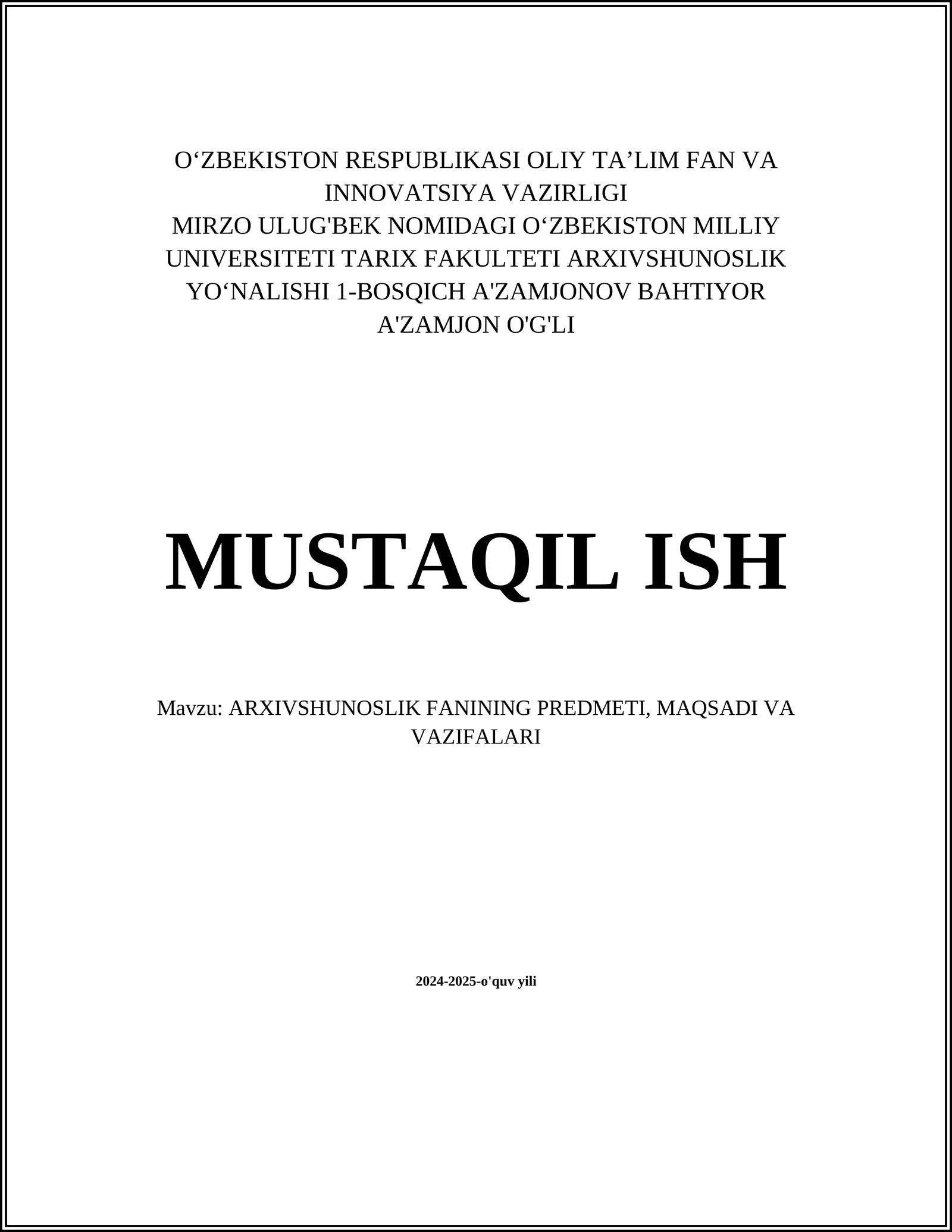 O'ZBEKISTON RESPUBLIKASI OLIY TA'LIM FAN VA INNOVATSIYA VAZIRLIGI
MIRZO ULUG'BEK NOMIDAGI O'ZBEKISTON MILLIY UNIVERSITETI TARIX FAKULTETI ARXIVSHUNOSLIK YO'NALISHI 1-BOSQICH A'ZAMJONOV BAHTIYOR A'ZAMJON O'G'LI

MUSTAQIL ISH

Mavzu: ARXIVSHUNOSLIK FANINING PREDMETI, MAQSADI VA VAZIFALARI

2024-2025-o'quv yili